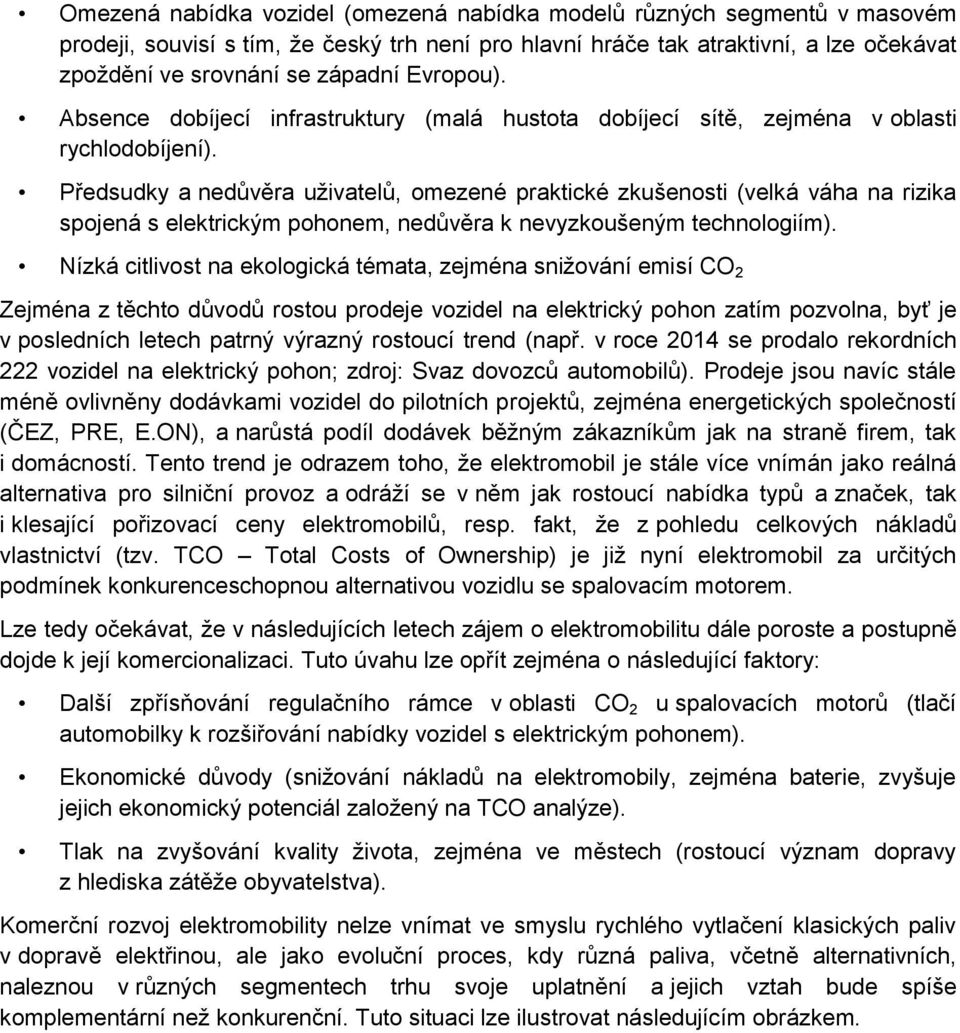 • Omezená nabídka vozidel (omezená nabídka modelů různých segmentů v masovém prodeji, souvisí s tím, že český trh není pro hlavní hráče tak atraktivní, a lze očekávat zpoždění ve srovnání se západní Evropou).

• Absence dobíjecí infrastruktury (malá hustota dobíjecí sítě, zejména v oblasti rychlodobíjení).

• Předsudky a nedůvěra uživatelů, omezené praktické zkušenosti (velká váha na rizika spojená s elektrickým pohonem, nedůvěra k nevyzkoušeným technologiím).

• Nízká citlivost na ekologická témata, zejména snižování emisí $CO_2$

Zejména z těchto důvodů rostou prodeje vozidel na elektrický pohon zatím pozvolna, byť je v posledních letech patrný výrazný rostoucí trend (např. v roce 2014 se prodalo rekordních 222 vozidel na elektrický pohon; zdroj: Svaz dovozců automobilů). Prodeje jsou navíc stále méně ovlivněny dodávkami vozidel do pilotních projektů, zejména energetických společností (ČEZ, PRE, E.ON), a narůstá podíl dodávek běžným zákazníkům jak na straně firem, tak i domácností. Tento trend je odrazem toho, že elektromobil je stále více vnímán jako reálná alternativa pro silniční provoz a odráží se v něm jak rostoucí nabídka typů a značek, tak i klesající pořizovací ceny elektromobilů, resp. fakt, že z pohledu celkových nákladů vlastnictví (tzv. TCO – Total Costs of Ownership) je již nyní elektromobil za určitých podmínek konkurenceschopnou alternativou vozidlu se spalovacím motorem.

Lze tedy očekávat, že v následujících letech zájem o elektromobilitu dále poroste a postupně dojde k její komercionalizaci. Tuto úvahu lze opřít zejména o následující faktory:

• Další zpřísňování regulačního rámce v oblasti $CO_2$ u spalovacích motorů (tlačí automobilky k rozšiřování nabídky vozidel s elektrickým pohonem).

• Ekonomické důvody (snižování nákladů na elektromobily, zejména baterie, zvyšuje jejich ekonomický potenciál založený na TCO analýze).

• Tlak na zvyšování kvality života, zejména ve městech (rostoucí význam dopravy z hlediska zátěže obyvatelstva).

Komerční rozvoj elektromobility nelze vnímat ve smyslu rychlého vytlačení klasických paliv v dopravě elektřinou, ale jako evoluční proces, kdy různá paliva, včetně alternativních, naleznou v různých segmentech trhu svoje uplatnění a jejich vztah bude spíše komplementární než konkurenční. Tuto situaci lze ilustrovat následujícím obrázkem.